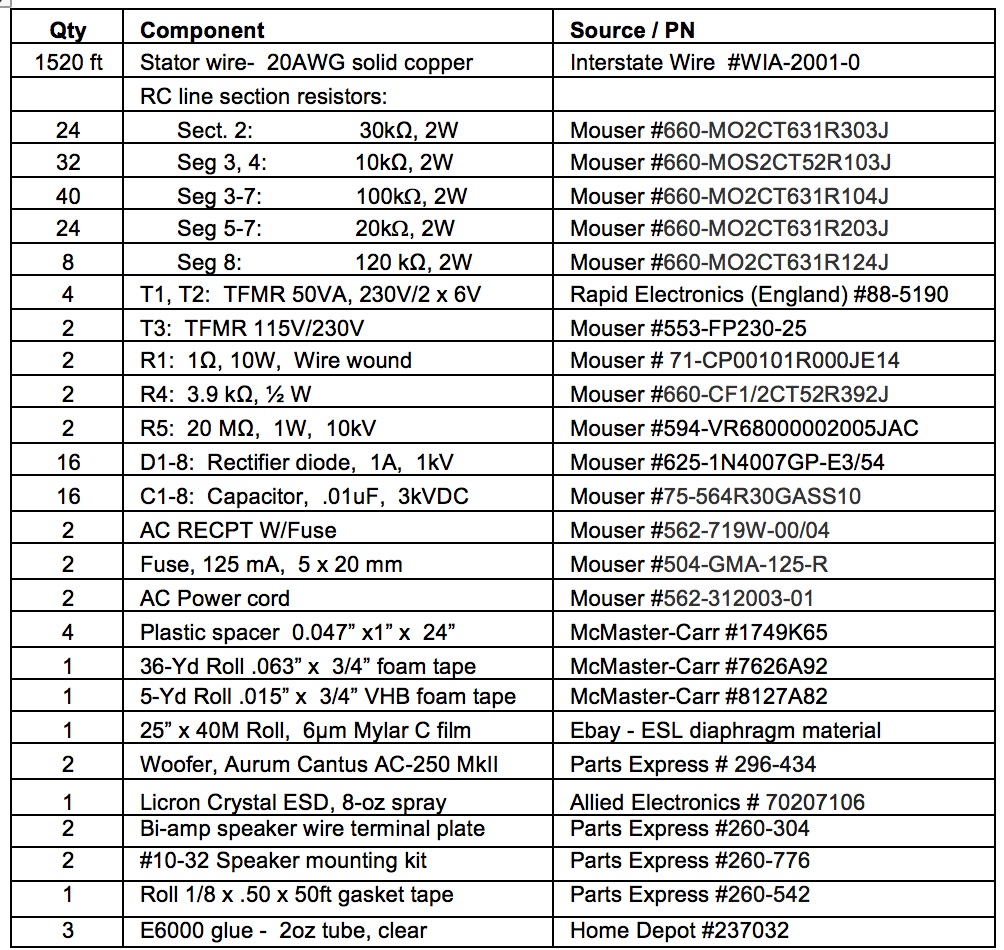 | Qty | Component | Source / PN |
|---|---|---|
| 1520 ft | Stator wire- 20AWG solid copper | Interstate Wire #WIA-2001-0 |
| | RC line section resistors: | |
| 24 | Sect. 2: 30kΩ, 2W | Mouser #660-MO2CT631R303J |
| 32 | Seg 3, 4: 10kΩ, 2W | Mouser #660-MOS2CT52R103J |
| 40 | Seg 3-7: 100kΩ, 2W | Mouser #660-MO2CT631R104J |
| 24 | Seg 5-7: 20kΩ, 2W | Mouser #660-MO2CT631R203J |
| 8 | Seg 8: 120 kΩ, 2W | Mouser #660-MO2CT631R124J |
| 4 | T1, T2: TFMR 50VA, 230V/2 x 6V | Rapid Electronics (England) #88-5190 |
| 2 | T3: TFMR 115V/230V | Mouser #553-FP230-25 |
| 2 | R1: 1Ω, 10W, Wire wound | Mouser # 71-CP00101R000JE14 |
| 2 | R4: 3.9 kΩ, ½ W | Mouser #660-CF1/2CT52R392J |
| 2 | R5: 20 MΩ, 1W, 10kV | Mouser #594-VR68000002005JAC |
| 16 | D1-8: Rectifier diode, 1A, 1kV | Mouser #625-1N4007GP-E3/54 |
| 16 | C1-8: Capacitor, .01uF, 3kVDC | Mouser #75-564R30GASS10 |
| 2 | AC RECPT W/Fuse | Mouser #562-719W-00/04 |
| 2 | Fuse, 125 mA, 5 x 20 mm | Mouser #504-GMA-125-R |
| 2 | AC Power cord | Mouser #562-312003-01 |
| 4 | Plastic spacer 0.047" x1" x 24" | McMaster-Carr #1749K65 |
| 1 | 36-Yd Roll .063" x 3/4" foam tape | McMaster-Carr #7626A92 |
| 1 | 5-Yd Roll .015" x 3/4" VHB foam tape | McMaster-Carr #8127A82 |
| 1 | 25" x 40M Roll, 6µm Mylar C film | Ebay - ESL diaphragm material |
| 2 | Woofer, Aurum Cantus AC-250 MkII | Parts Express # 296-434 |
| 1 | Licron Crystal ESD, 8-oz spray | Allied Electronics # 70207106 |
| 2 | Bi-amp speaker wire terminal plate | Parts Express #260-304 |
| 2 | #10-32 Speaker mounting kit | Parts Express #260-776 |
| 1 | Roll 1/8 x .50 x 50ft gasket tape | Parts Express #260-542 |
| 3 | E6000 glue - 2oz tube, clear | Home Depot #237032 |